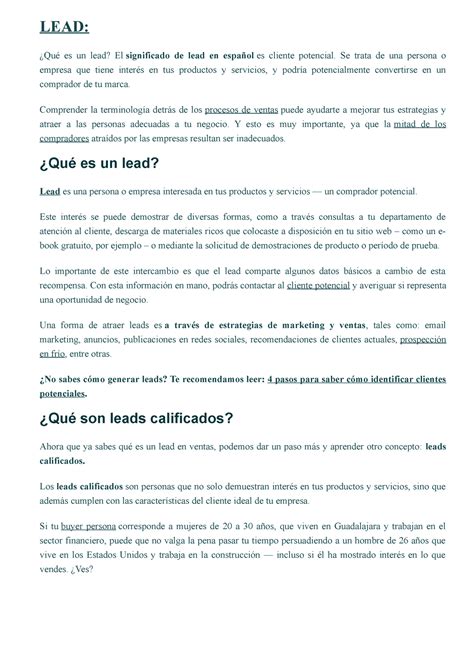 LEAD:

¿Qué es un lead? El significado de lead en español es cliente potencial. Se trata de una persona o empresa que tiene interés en tus productos y servicios, y podría potencialmente convertirse en un comprador de tu marca.

Comprender la terminología detrás de los procesos de ventas puede ayudarte a mejorar tus estrategias y atraer a las personas adecuadas a tu negocio. Y esto es muy importante, ya que la mitad de los compradores atraídos por las empresas resultan ser inadecuados.

¿Qué es un lead?

Lead es una persona o empresa interesada en tus productos y servicios — un comprador potencial.

Este interés se puede demostrar de diversas formas, como a través consultas a tu departamento de atención al cliente, descarga de materiales ricos que colocaste a disposición en tu sitio web – como un e-book gratuito, por ejemplo – o mediante la solicitud de demostraciones de producto o período de prueba.

Lo importante de este intercambio es que el lead comparte algunos datos básicos a cambio de esta recompensa. Con esta información en mano, podrás contactar al cliente potencial y averiguar si representa una oportunidad de negocio.

Una forma de atraer leads es a través de estrategias de marketing y ventas, tales como: email marketing, anuncios, publicaciones en redes sociales, recomendaciones de clientes actuales, prospección en frío, entre otras.

¿No sabes cómo generar leads? Te recomendamos leer: 4 pasos para saber cómo identificar clientes potenciales.

¿Qué son leads calificados?

Ahora que ya sabes qué es un lead en ventas, podemos dar un paso más y aprender otro concepto: leads calificados.

Los leads calificados son personas que no solo demuestran interés en tus productos y servicios, sino que además cumplen con las características del cliente ideal de tu empresa.

Si tu buyer persona corresponde a mujeres de 20 a 30 años, que viven en Guadalajara y trabajan en el sector financiero, puede que no valga la pena pasar tu tiempo persuadiendo a un hombre de 26 años que vive en los Estados Unidos y trabaja en la construcción — incluso si él ha mostrado interés en lo que vendes. ¿Ves?